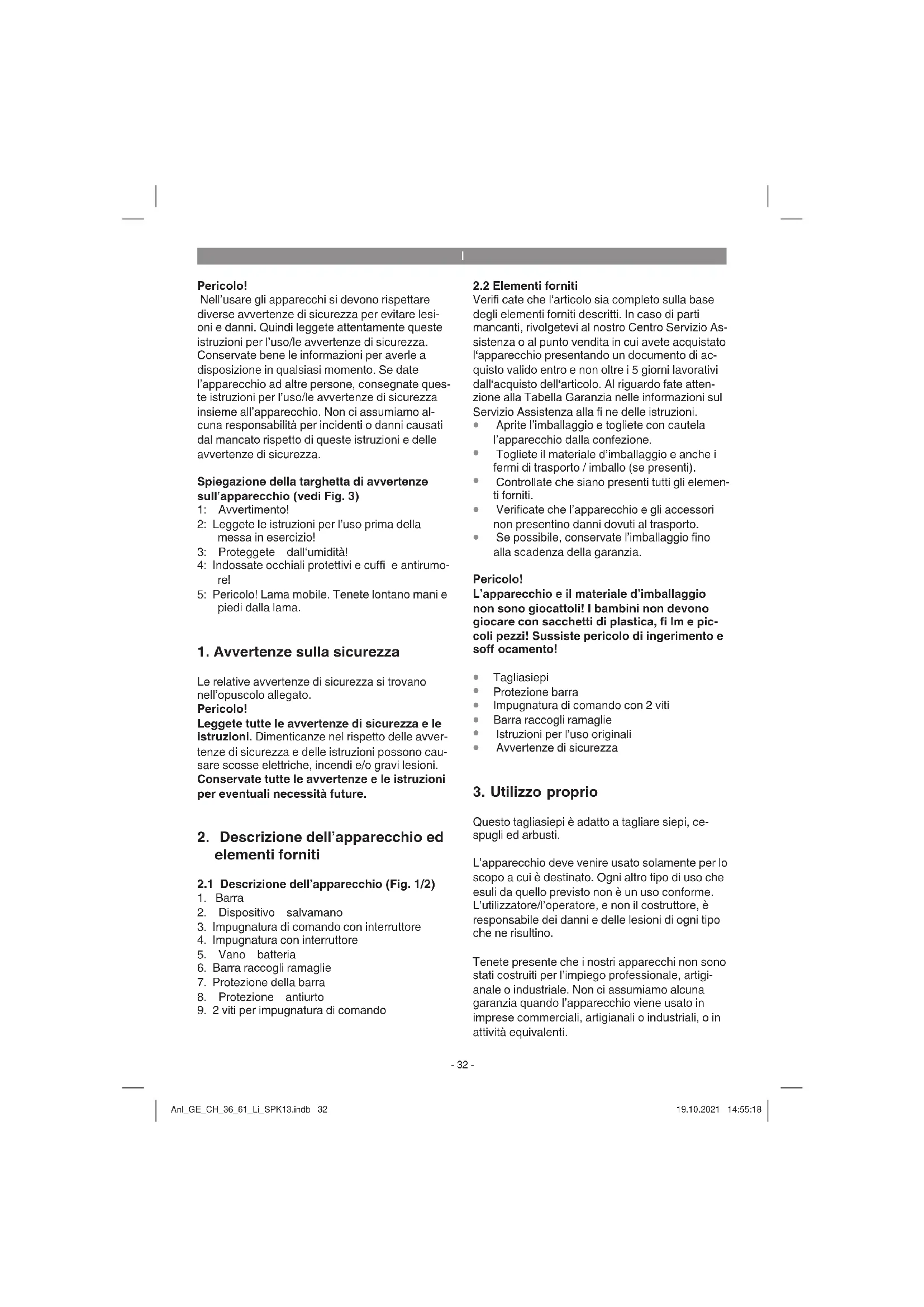 I

Pericolo!
Nell'usare gli apparecchi si devono rispettare diverse avvertenze di sicurezza per evitare lesioni e danni. Quindi leggete attentamente queste istruzioni per l'uso/le avvertenze di sicurezza. Conservate bene le informazioni per averle a disposizione in qualsiasi momento. Se date l'apparecchio ad altre persone, consegnate queste istruzioni per l'uso/le avvertenze di sicurezza insieme all'apparecchio. Non ci assumiamo alcuna responsabilità per incidenti o danni causati dal mancato rispetto di queste istruzioni e delle avvertenze di sicurezza.

Spiegazione della targhetta di avvertenze sull'apparecchio (vedi Fig. 3)
1: Avvertimento!
2: Leggete le istruzioni per l'uso prima della messa in esercizio!
3: Proteggete dall'umidità!
4: Indossate occhiali protettivi e cuffi e antirumore!
5: Pericolo! Lama mobile. Tenete lontano mani e piedi dalla lama.

1. Avvertenze sulla sicurezza

Le relative avvertenze di sicurezza si trovano nell'opuscolo allegato.
Pericolo!
Leggete tutte le avvertenze di sicurezza e le istruzioni. Dimenticanze nel rispetto delle avvertenze di sicurezza e delle istruzioni possono causare scosse elettriche, incendi e/o gravi lesioni.
Conservate tutte le avvertenze e le istruzioni per eventuali necessità future.

2. Descrizione dell'apparecchio ed elementi forniti

2.1 Descrizione dell'apparecchio (Fig. 1/2)
1. Barra
2. Dispositivo salvamano
3. Impugnatura di comando con interruttore
4. Impugnatura con interruttore
5. Vano batteria
6. Barra raccogli ramaglie
7. Protezione della barra
8. Protezione antiurto
9. 2 viti per impugnatura di comando

2.2 Elementi forniti
Verifi cate che l'articolo sia completo sulla base degli elementi forniti descritti. In caso di parti mancanti, rivolgetevi al nostro Centro Servizio Assistenza o al punto vendita in cui avete acquistato l'apparecchio presentando un documento di acquisto valido entro e non oltre i 5 giorni lavorativi dall'acquisto dell'articolo. Al riguardo fate attenzione alla Tabella Garanzia nelle informazioni sul Servizio Assistenza alla fi ne delle istruzioni.
• Aprite l'imballaggio e togliete con cautela l'apparecchio dalla confezione.
• Togliete il materiale d'imballaggio e anche i fermi di trasporto / imballo (se presenti).
• Controllate che siano presenti tutti gli elementi forniti.
• Verificate che l'apparecchio e gli accessori non presentino danni dovuti al trasporto.
• Se possibile, conservate l'imballaggio fino alla scadenza della garanzia.

Pericolo!
L'apparecchio e il materiale d'imballaggio non sono giocattoli! I bambini non devono giocare con sacchetti di plastica, fi lm e piccoli pezzi! Sussiste pericolo di ingerimento e soff ocamento!

• Tagliasiepi
• Protezione barra
• Impugnatura di comando con 2 viti
• Barra raccogli ramaglie
• Istruzioni per l'uso originali
• Avvertenze di sicurezza

3. Utilizzo proprio

Questo tagliasiepi è adatto a tagliare siepi, cespugli ed arbusti.

L'apparecchio deve venire usato solamente per lo scopo a cui è destinato. Ogni altro tipo di uso che esuli da quello previsto non è un uso conforme. L'utilizzatore/l'operatore, e non il costruttore, è responsabile dei danni e delle lesioni di ogni tipo che ne risultino.

Tenete presente che i nostri apparecchi non sono stati costruiti per l'impiego professionale, artigianale o industriale. Non ci assumiamo alcuna garanzia quando l'apparecchio viene usato in imprese commerciali, artigianali o industriali, o in attività equivalenti.

- 32 -

Anl_GE_CH_36_61_Li_SPK13.indb 32

19.10.2021 14:55:18